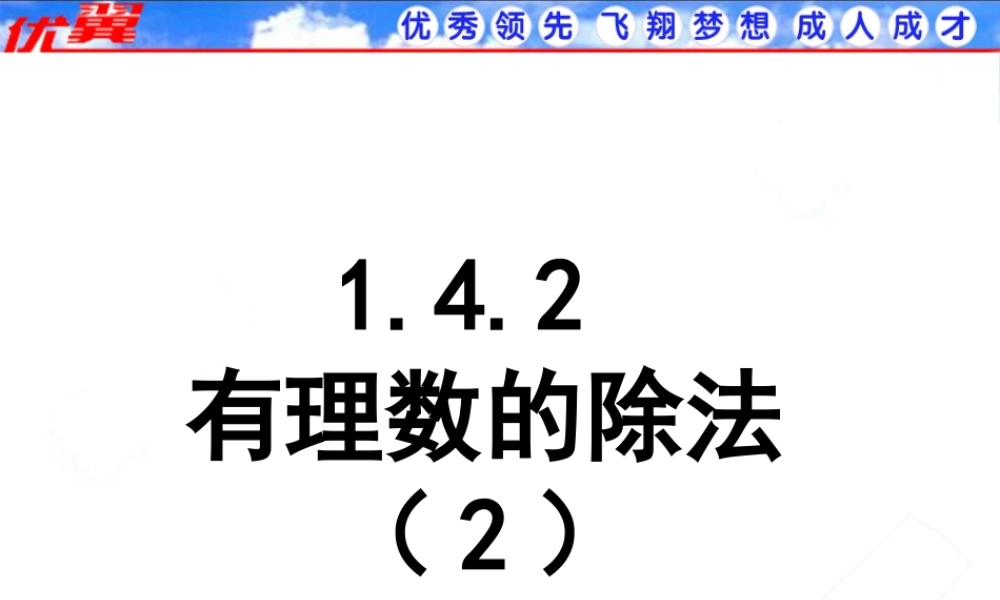 优翼

优秀领先 飞翔梦想 成人成才

1.4.2
有理数的除法
（2）